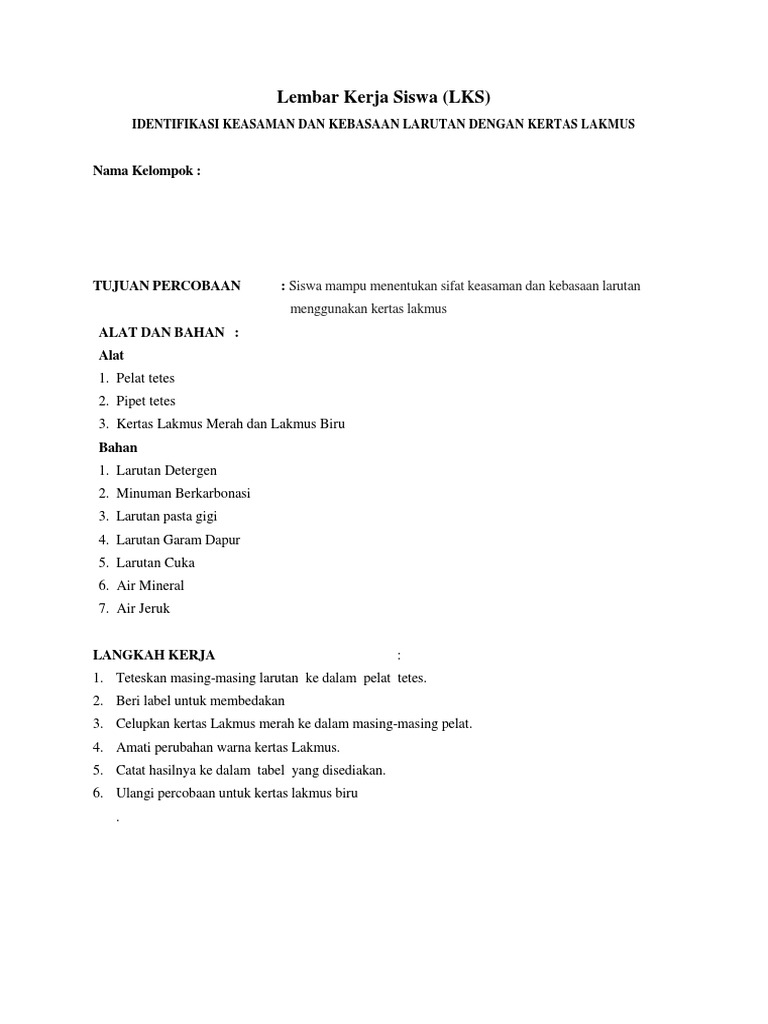 Lembar Kerja Siswa (LKS)

IDENTIFIKASI KEASAMAN DAN KEBASAAN LARUTAN DENGAN KERTAS LAKMUS

Nama Kelompok :

TUJUAN PERCOBAAN : Siswa mampu menentukan sifat keasaman dan kebasaan larutan menggunakan kertas lakmus

ALAT DAN BAHAN :

Alat

1. Pelat tetes
2. Pipet tetes
3. Kertas Lakmus Merah dan Lakmus Biru

Bahan

1. Larutan Detergen
2. Minuman Berkarbonasi
3. Larutan pasta gigi
4. Larutan Garam Dapur
5. Larutan Cuka
6. Air Mineral
7. Air Jeruk

LANGKAH KERJA :

1. Teteskan masing-masing larutan ke dalam pelat tetes.
2. Beri label untuk membedakan
3. Celupkan kertas Lakmus merah ke dalam masing-masing pelat.
4. Amati perubahan warna kertas Lakmus.
5. Catat hasilnya ke dalam tabel yang disediakan.
6. Ulangi percobaan untuk kertas lakmus biru

.